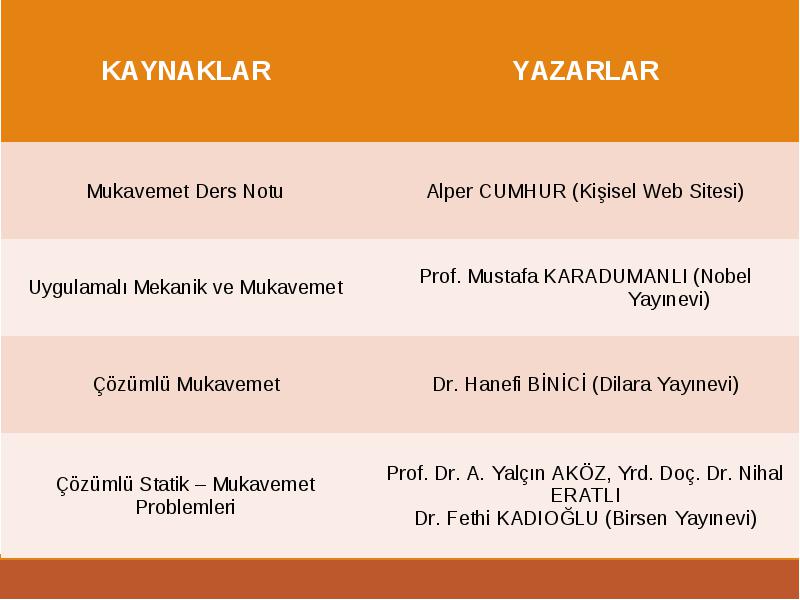 | KAYNAKLAR | YAZARLAR |
|---|---|
| Mukavemet Ders Notu | Alper CUMHUR (Kişisel Web Sitesi) |
| Uygulamalı Mekanik ve Mukavemet | Prof. Mustafa KARADUMANLI (Nobel Yayınevi) |
| Çözümlü Mukavemet | Dr. Hanefi BİNİCİ (Dilara Yayınevi) |
| Çözümlü Statik – Mukavemet Problemleri | Prof. Dr. A. Yalçın AKÖZ, Yrd. Doç. Dr. Nihal ERATLI Dr. Fethi KADIOĞLU (Birsen Yayınevi) |